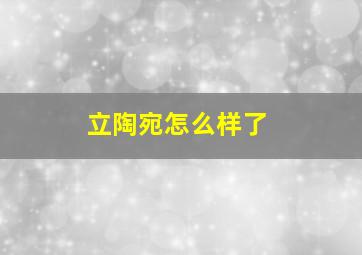 立陶宛怎么样了